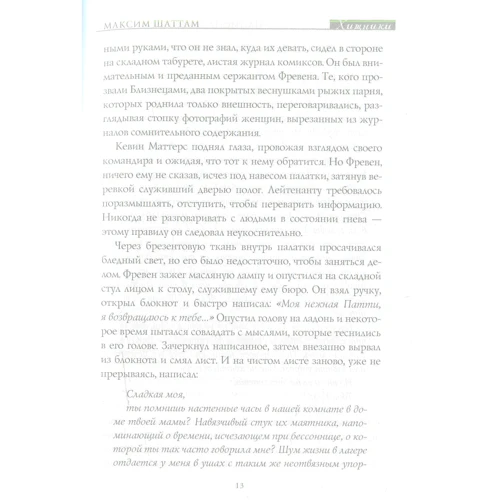 МАКСИМ ШАТТАМ

Хищники

ными руками, что он не знал, куда их девать, сидел в стороне на складном табурете, листая журнал комиксов. Он был внимательным и преданным сержантом Фревена. Те, кого прозвали Близнецами, два покрытых веснушками рыжих парня, которых роднила только внешность, переговаривались, разглядывая стопку фотографий женщин, вырезанных из журналов сомнительного содержания.

Кевин Маттерс поднял глаза, провожая взглядом своего командира и ожидая, что тот к нему обратится. Но Фревен, ничего ему не сказав, исчез под навесом палатки, затянув веревкой служивший дверью полог. Лейтенанту требовалось поразмышлять, отступить, чтобы переварить информацию. Никогда не разговаривать с людьми в состоянии гнева — этому правилу он следовал неукоснительно.

Через брезентовую ткань внутрь палатки просачивался бледный свет, но его было недостаточно, чтобы заняться делом. Фревен зажег масляную лампу и опустился на складной стул лицом к столу, служившему ему бюро. Он взял ручку, открыл блокнот и быстро написал: «Моя нежная Патти, я возвращаюсь к тебе...» Опустил голову на ладонь и некоторое время пытался совладать с мыслями, которые теснились в его голове. Зачеркнул написанное, затем внезапно вырвал из блокнота и смял лист. И на чистом листе заново, уже не прерываясь, написал:

Сладкая моя,
ты помнишь настенные часы в нашей комнате в доме твоей мамы? Навязчивый стук их маятника, напоминающий о времени, исчезающем при бессоннице, о которой ты так часто говорила мне? Шум жизни в лагере отдается у меня в ушах с таким же неотвязным упор-

13